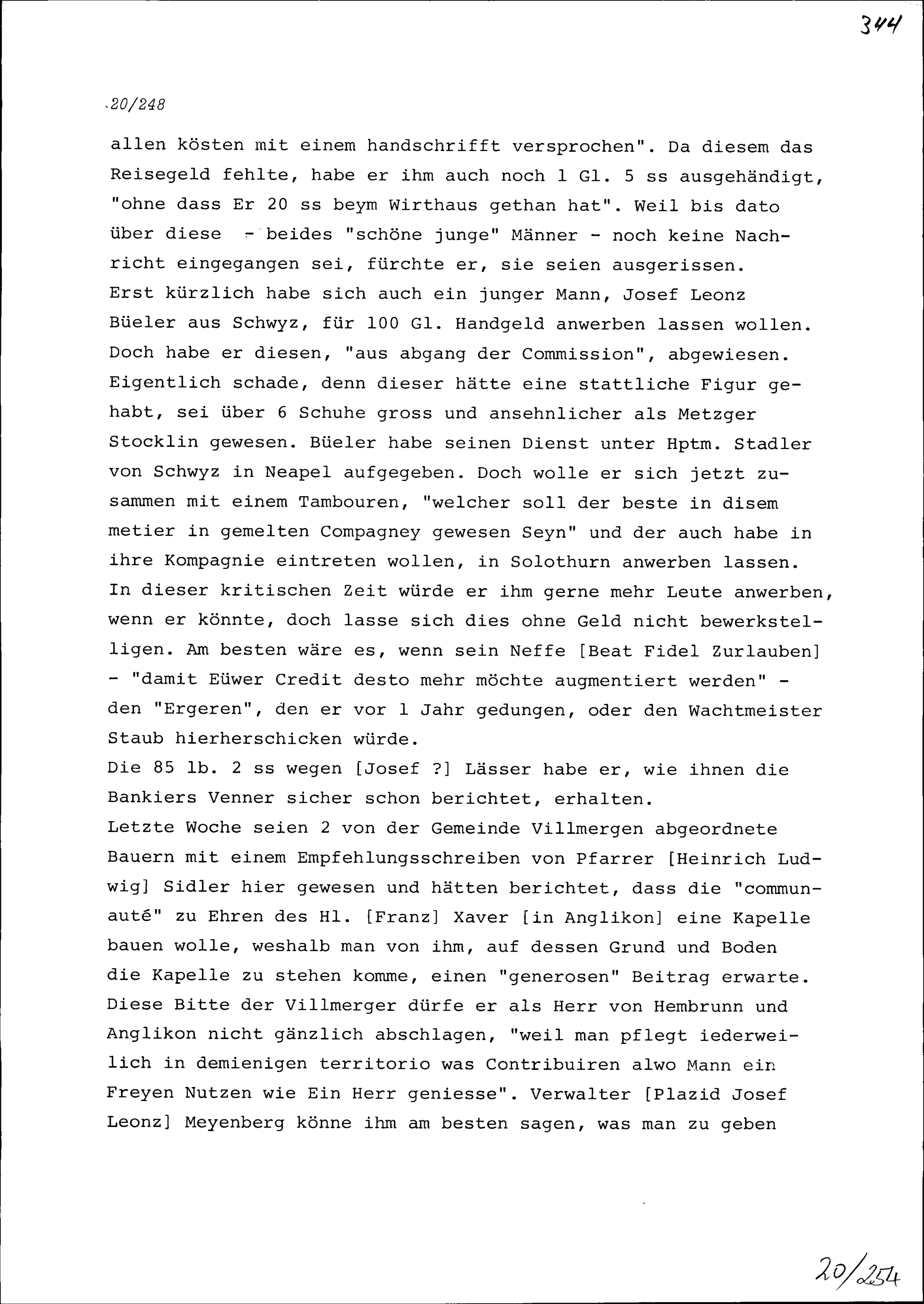 344

20/248

allen kösten mit einem handschrifft versprochen". Da diesem das Reisegeld fehlte, habe er ihm auch noch 1 Gl. 5 ss ausgehändigt, "ohne dass Er 20 ss beym Wirthaus gethan hat". Weil bis dato über diese - beides "schöne junge" Männer - noch keine Nachricht eingegangen sei, fürchte er, sie seien ausgerissen.
Erst kürzlich habe sich auch ein junger Mann, Josef Leonz Büeler aus Schwyz, für 100 Gl. Handgeld anwerben lassen wollen. Doch habe er diesen, "aus abgang der Commission", abgewiesen. Eigentlich schade, denn dieser hätte eine stattliche Figur gehabt, sei über 6 Schuhe gross und ansehnlicher als Metzger Stocklin gewesen. Büeler habe seinen Dienst unter Hptm. Stadler von Schwyz in Neapel aufgegeben. Doch wolle er sich jetzt zusammen mit einem Tambouren, "welcher soll der beste in disem metier in gemelten Compagney gewesen Seyn" und der auch habe in ihre Kompagnie eintreten wollen, in Solothurn anwerben lassen.
In dieser kritischen Zeit würde er ihm gerne mehr Leute anwerben, wenn er könnte, doch lasse sich dies ohne Geld nicht bewerkstelligen. Am besten wäre es, wenn sein Neffe [Beat Fidel Zurlauben] - "damit Eüwer Credit desto mehr möchte augmentiert werden" - den "Ergeren", den er vor 1 Jahr gedungen, oder den Wachtmeister Staub hierherschicken würde.
Die 85 lb. 2 ss wegen [Josef ?] Lässer habe er, wie ihnen die Bankiers Venner sicher schon berichtet, erhalten.
Letzte Woche seien 2 von der Gemeinde Villmergen abgeordnete Bauern mit einem Empfehlungsschreiben von Pfarrer [Heinrich Ludwig] Sidler hier gewesen und hätten berichtet, dass die "communauté" zu Ehren des Hl. [Franz] Xaver [in Anglikon] eine Kapelle bauen wolle, weshalb man von ihm, auf dessen Grund und Boden die Kapelle zu stehen komme, einen "generosen" Beitrag erwarte. Diese Bitte der Villmerger dürfe er als Herr von Hembrunn und Anglikon nicht gänzlich abschlagen, "weil man pflegt iederweilich in demienigen territorio was Contribuiren alwo Mann ein Freyen Nutzen wie Ein Herr geniesse". Verwalter [Plazid Josef Leonz] Meyenberg könne ihm am besten sagen, was man zu geben

20/254